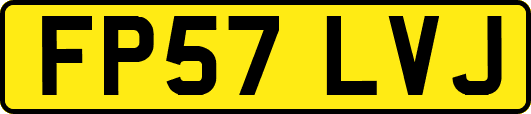 FP57 LVJ